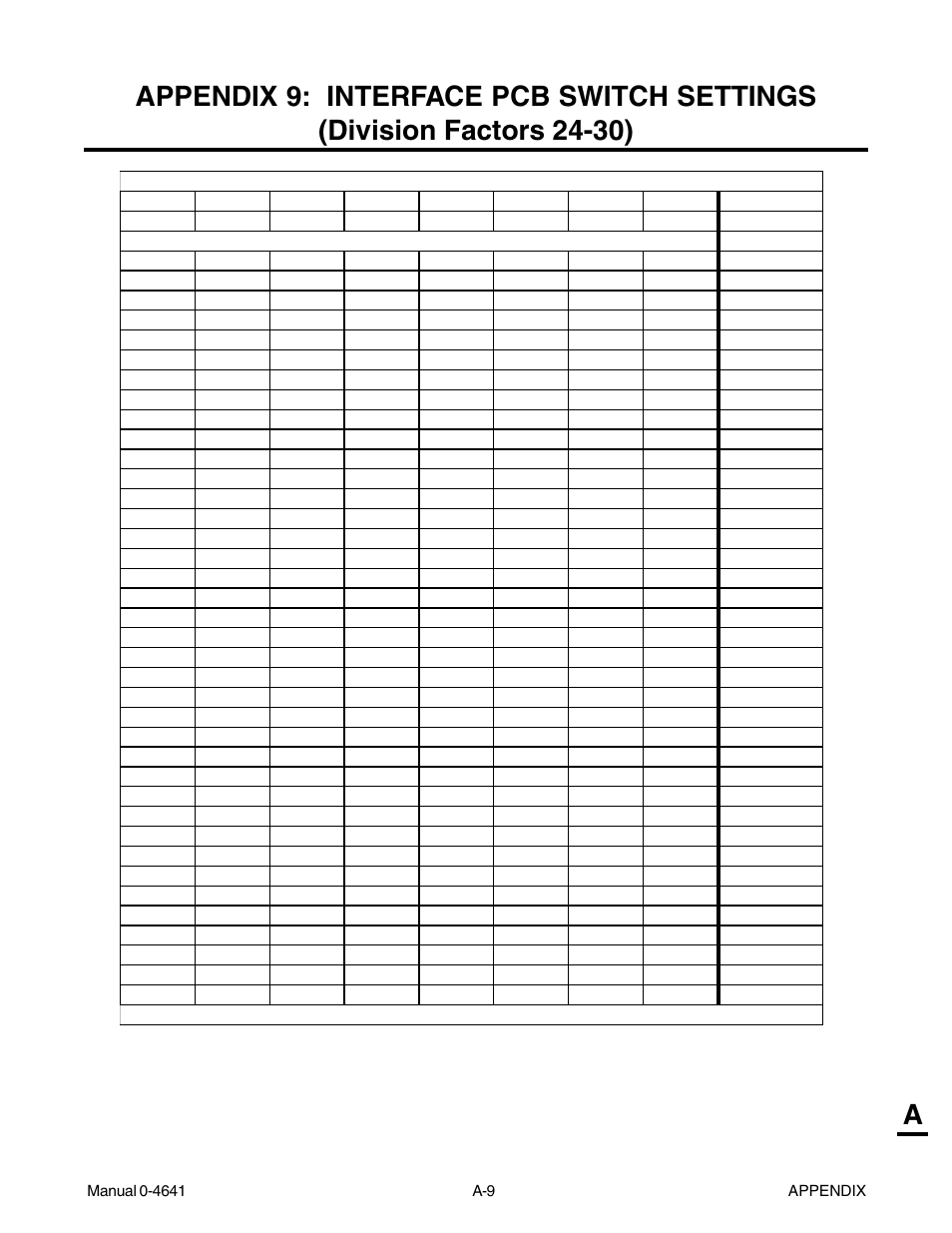 APPENDIX 9: INTERFACE PCB SWITCH SETTINGS (Division Factors 24-30)

A

Manual 0-4641

A-9

APPENDIX